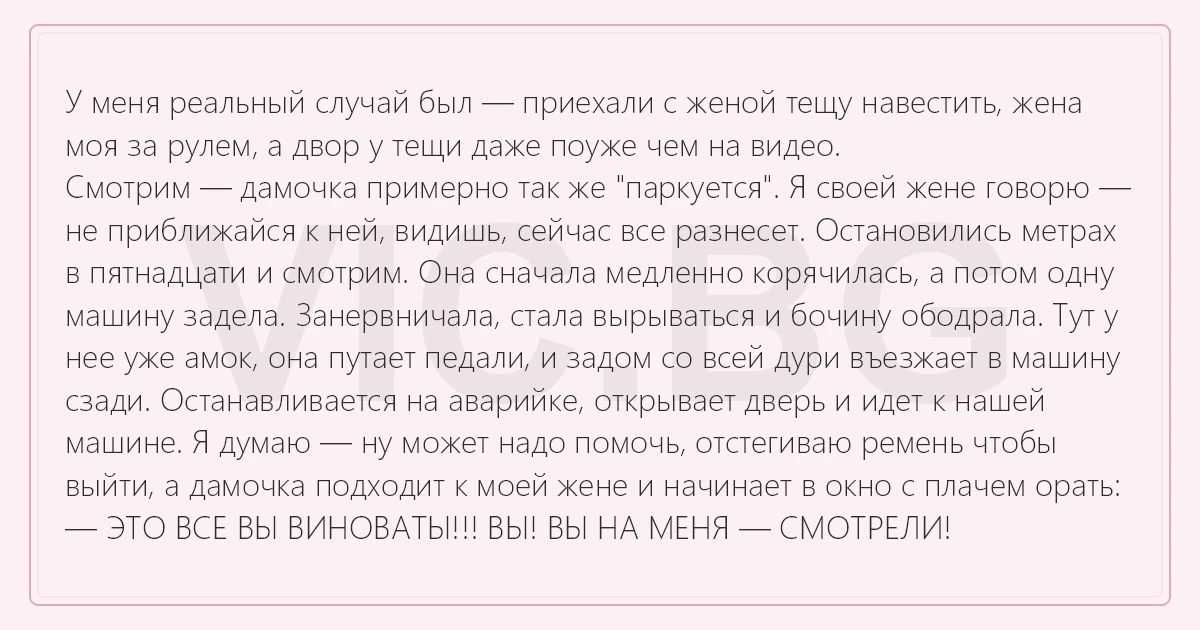 У меня реальный случай был — приехали с женой тещу навестить, жена моя за рулем, а двор у тещи даже поуже чем на видео.
Смотрим — дамочка примерно так же "паркуется". Я своей жене говорю — не приближайся к ней, видишь, сейчас все разнесет. Остановились метрах в пятнадцати и смотрим. Она сначала медленно корячилась, а потом одну машину задела. Занервничала, стала вырываться и бочину ободрала. Тут у нее уже амок, она путает педали, и задом со всей дури въезжает в машину сзади. Останавливается на аварийке, открывает дверь и идет к нашей машине. Я думаю — ну может надо помочь, отстегиваю ремень чтобы выйти, а дамочка подходит к моей жене и начинает в окно с плачем орать:
— ЭТО ВСЕ ВЫ ВИНОВАТЫ!!! ВЫ! ВЫ НА МЕНЯ — СМОТРЕЛИ!

VIC.BG